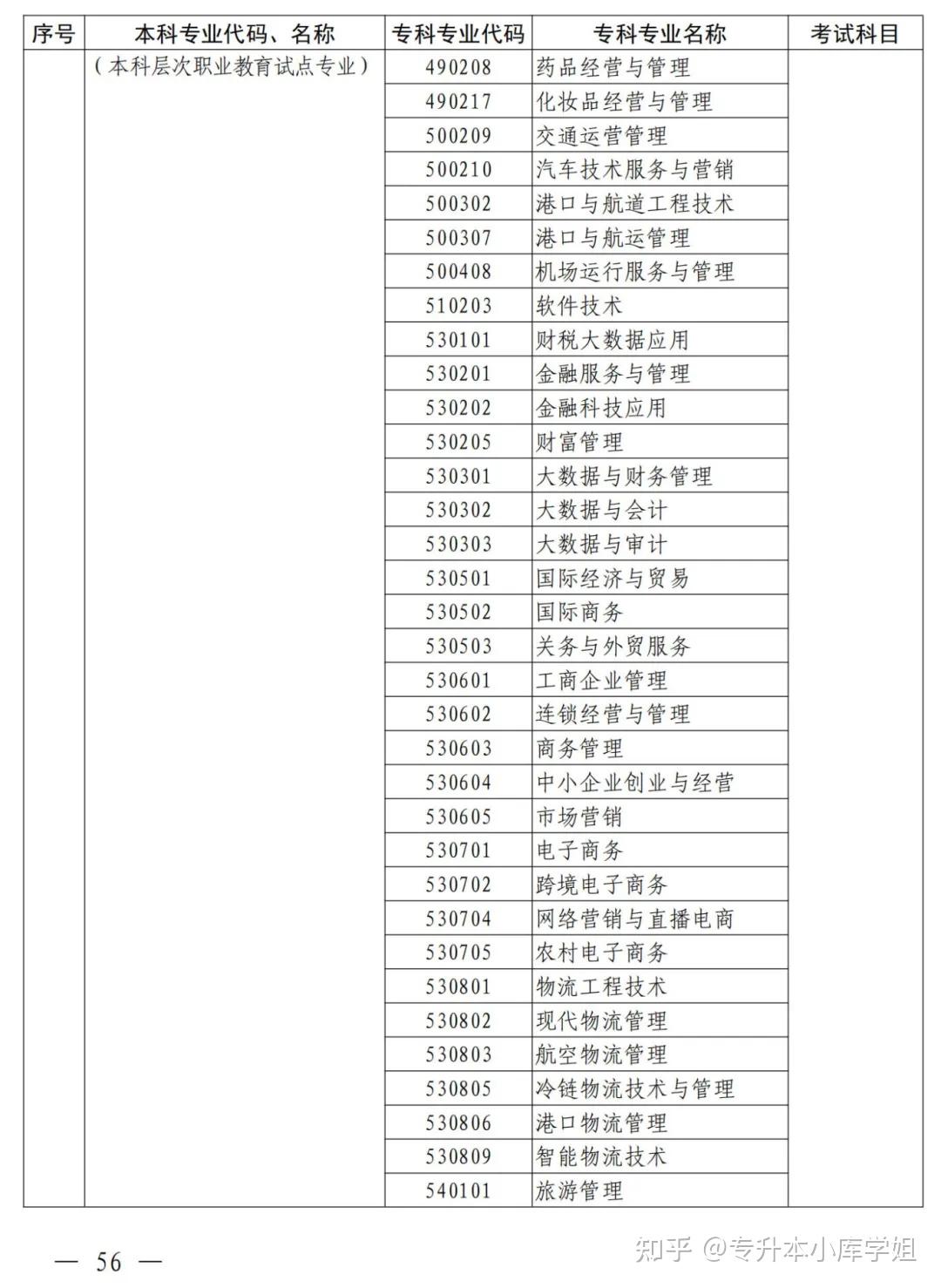 | 序号 | 本科专业代码、名称 | 专科专业代码 | 专科专业名称 | 考试科目 |
|---|---|---|---|---|
| | （本科层次职业教育试点专业） | 490208 | 药品经营与管理 | |
| | | 490217 | 化妆品经营与管理 | |
| | | 500209 | 交通运营管理 | |
| | | 500210 | 汽车技术服务与营销 | |
| | | 500302 | 港口与航道工程技术 | |
| | | 500307 | 港口与航运管理 | |
| | | 500408 | 机场运行服务与管理 | |
| | | 510203 | 软件技术 | |
| | | 530101 | 财税大数据应用 | |
| | | 530201 | 金融服务与管理 | |
| | | 530202 | 金融科技应用 | |
| | | 530205 | 财富管理 | |
| | | 530301 | 大数据与财务管理 | |
| | | 530302 | 大数据与会计 | |
| | | 530303 | 大数据与审计 | |
| | | 530501 | 国际经济与贸易 | |
| | | 530502 | 国际商务 | |
| | | 530503 | 关务与外贸服务 | |
| | | 530601 | 工商企业管理 | |
| | | 530602 | 连锁经营与管理 | |
| | | 530603 | 商务管理 | |
| | | 530604 | 中小企业创业与经营 | |
| | | 530605 | 市场营销 | |
| | | 530701 | 电子商务 | |
| | | 530702 | 跨境电子商务 | |
| | | 530704 | 网络营销与直播电商 | |
| | | 530705 | 农村电子商务 | |
| | | 530801 | 物流工程技术 | |
| | | 530802 | 现代物流管理 | |
| | | 530803 | 航空物流管理 | |
| | | 530805 | 冷链物流技术与管理 | |
| | | 530806 | 港口物流管理 | |
| | | 530809 | 智能物流技术 | |
| | | 540101 | 旅游管理 | |

— 56 —

知乎 @专升本小库学姐